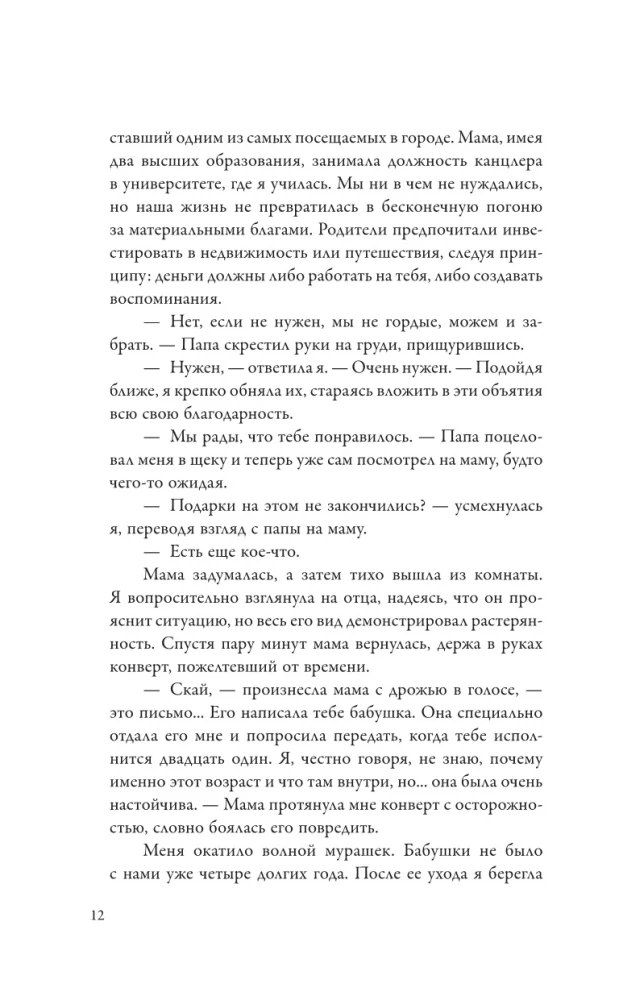 ставший одним из самых посещаемых в городе. Мама, имея два высших образования, занимала должность канцлера в университете, где я училась. Мы ни в чем не нуждались, но наша жизнь не превратилась в бесконечную погоню за материальными благами. Родители предпочитали инвестировать в недвижимость или путешествия, следуя принципу: деньги должны либо работать на тебя, либо создавать воспоминания.

— Нет, если не нужен, мы не гордые, можем и забрать. — Папа скрестил руки на груди, прищурившись.

— Нужен, — ответила я. — Очень нужен. — Подойдя ближе, я крепко обняла их, стараясь вложить в эти объятия всю свою благодарность.

— Мы рады, что тебе понравилось. — Папа поцеловал меня в щеку и теперь уже сам посмотрел на маму, будто чего-то ожидая.

— Подарки на этом не закончились? — усмехнулась я, переводя взгляд с папы на маму.

— Есть еще кое-что.

Мама задумалась, а затем тихо вышла из комнаты. Я вопросительно взглянула на отца, надеясь, что он прояснит ситуацию, но весь его вид демонстрировал растерянность. Спустя пару минут мама вернулась, держа в руках конверт, пожелтевший от времени.

— Скай, — произнесла мама с дрожью в голосе, — это письмо... Его написала тебе бабушка. Она специально отдала его мне и попросила передать, когда тебе исполнится двадцать один. Я, честно говоря, не знаю, почему именно этот возраст и что там внутри, но... она была очень настойчива. — Мама протянула мне конверт с осторожностью, словно боялась его повредить.

Меня окатило волной мурашек. Бабушки не было с нами уже четыре долгих года. После ее ухода я берегла

12